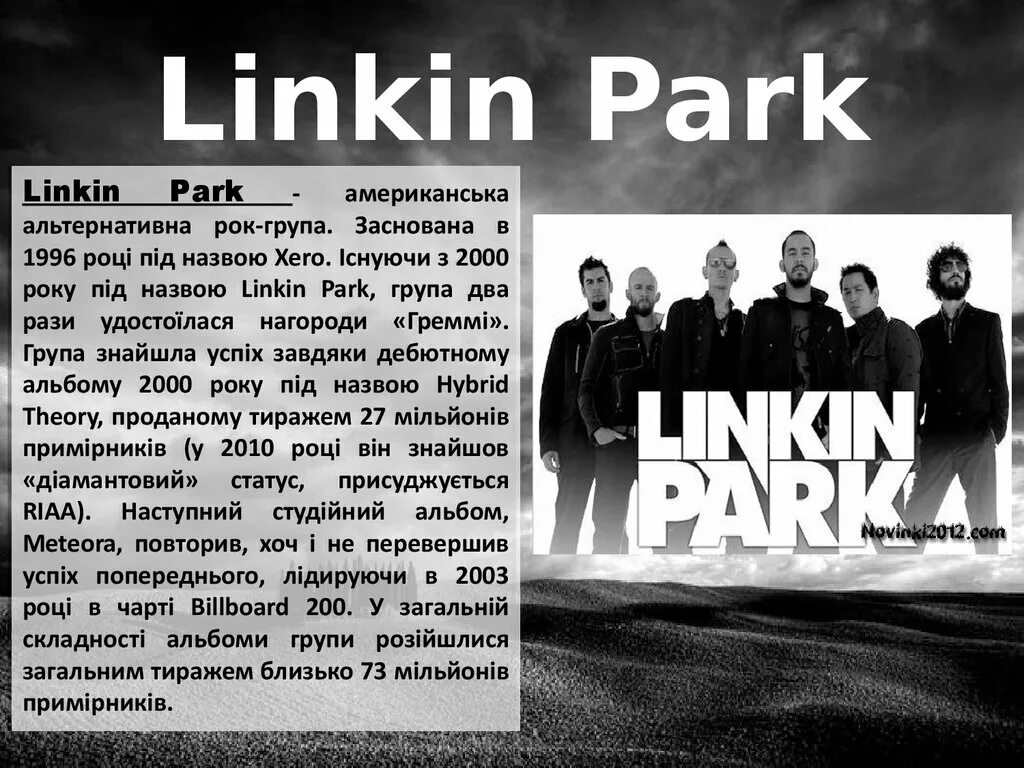 Linkin Park

Linkin Park - американська альтернативна рок-група. Заснована в 1996 році під назвою Xero. Існуючи з 2000 року під назвою Linkin Park, група два рази удостоїлася нагороди «Греммі». Група знайшла успіх завдяки дебютному альбому 2000 року під назвою Hybrid Theory, проданому тиражем 27 мільйонів примірників (у 2010 році він знайшов «діамантовий» статус, присуджується RIAA). Наступний студійний альбом, Meteora, повторив, хоч і не перевершив успіх попереднього, лідируючи в 2003 році в чарті Billboard 200. У загальній складності альбоми групи розійшлися загальним тиражем близько 73 мільйонів примірників.

LINKIN PARK

Novinki2012.com